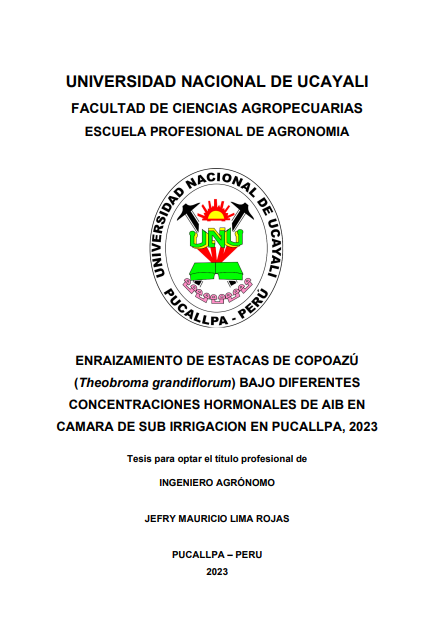 UNIVERSIDAD NACIONAL DE UCAYALI
FACULTAD DE CIENCIAS AGROPECUARIAS
ESCUELA PROFESIONAL DE AGRONOMIA

UNIVERSIDAD NACIONAL DE UCAYALI
UNU
PUCALLPA - PERÚ

ENRAIZAMIENTO DE ESTACAS DE COPOAZÚ (Theobroma grandiflorum) BAJO DIFERENTES CONCENTRACIONES HORMONALES DE AIB EN CAMARA DE SUB IRRIGACION EN PUCALLPA, 2023

Tesis para optar el título profesional de

INGENIERO AGRÓNOMO

JEFRY MAURICIO LIMA ROJAS

PUCALLPA – PERU
2023